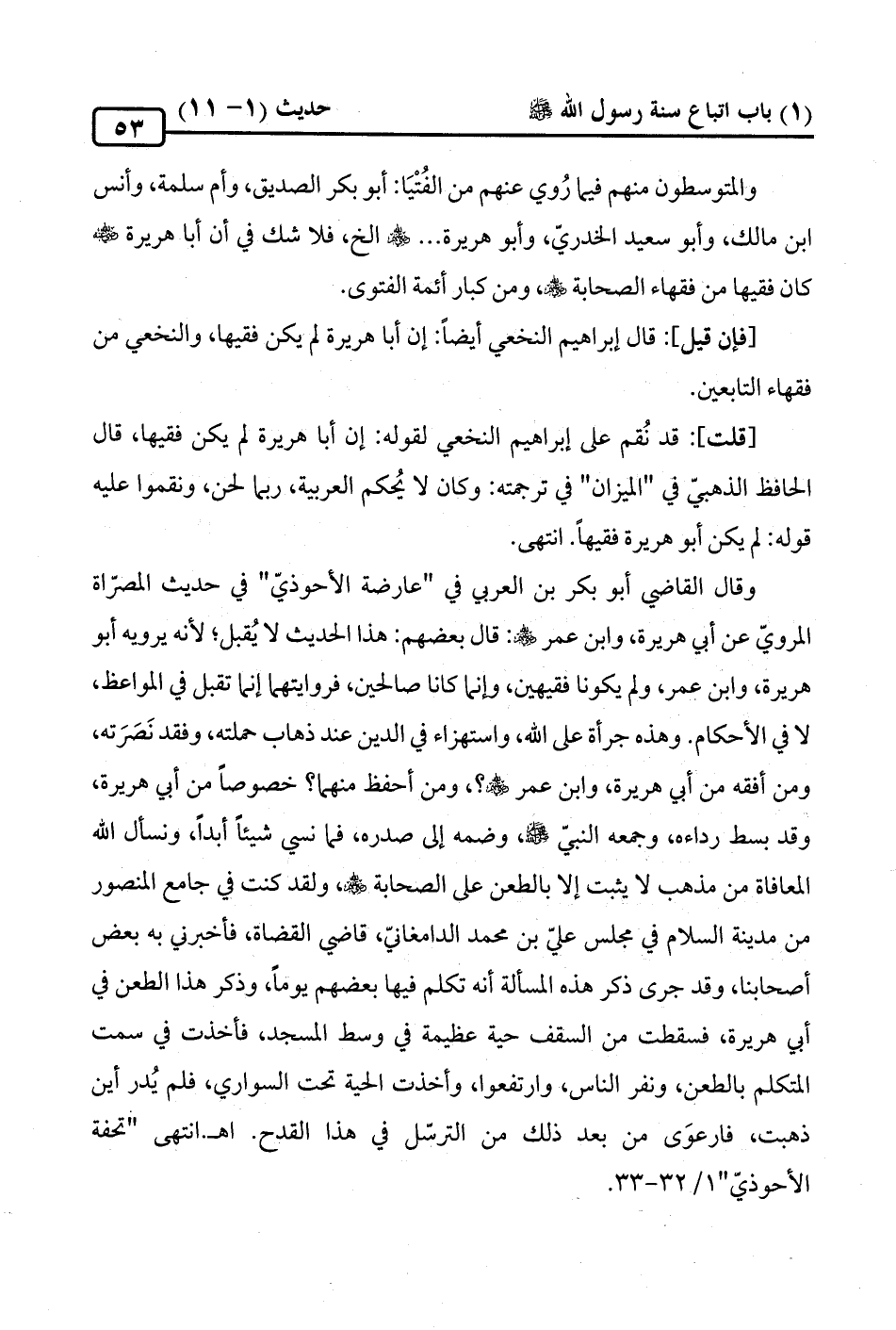 (١) باب اتباع سنة رسول الله ﷺ حديث (١- ١١) ٥٣

والمتوسطون منهم فيما رُوي عنهم من الفُتْيَا: أبو بكر الصديق، وأم سلمة، وأنس ابن مالك، وأبو سعيد الخدريّ، وأبو هريرة... ﷺ الخ، فلا شك في أن أبا هريرة ﷺ كان فقيها من فقهاء الصحابة ﷺ، ومن كبار أئمة الفتوى.

[فإن قيل]: قال إبراهيم النخعي أيضاً: إن أبا هريرة لم يكن فقيها، والنخعي من فقهاء التابعين.

[قلت]: قد نُقم على إبراهيم النخعي لقوله: إن أبا هريرة لم يكن فقيها، قال الحافظ الذهبيّ في "الميزان" في ترجمته: وكان لا يُحكم العربية، ربما لحن، ونقموا عليه قوله: لم يكن أبو هريرة فقيهاً. انتهى.

وقال القاضي أبو بكر بن العربي في "عارضة الأحوذيّ" في حديث المصرّاة المرويّ عن أبي هريرة، وابن عمر ﷺ: قال بعضهم: هذا الحديث لا يُقبل؛ لأنه يرويه أبو هريرة، وابن عمر، ولم يكونا فقيهين، وإنما كانا صالحين، فروايتهما إنما تقبل في المواعظ، لا في الأحكام. وهذه جرأة على الله، واستهزاء في الدين عند ذهاب حملته، وفقد نَصَرَته، ومن أفقه من أبي هريرة، وابن عمر ﷺ؟، ومن أحفظ منهما؟ خصوصاً من أبي هريرة، وقد بسط رداءه، وجمعه النبيّ ﷺ، وضمه إلى صدره، فما نسي شيئاً أبداً، ونسأل الله المعافاة من مذهب لا يثبت إلا بالطعن على الصحابة ﷺ، ولقد كنت في جامع المنصور من مدينة السلام في مجلس عليّ بن محمد الدامغانيّ، قاضي القضاة، فأخبرني به بعض أصحابنا، وقد جرى ذكر هذه المسألة أنه تكلم فيها بعضهم يوماً، وذكر هذا الطعن في أبي هريرة، فسقطت من السقف حية عظيمة في وسط المسجد، فأخذت في سمت المتكلم بالطعن، ونفر الناس، وارتفعوا، وأخذت الحية تحت السواري، فلم يُدر أين ذهبت، فارعوَى من بعد ذلك من الترسّل في هذا القدح. اهـ.انتهى "تحفة الأحوذيّ"١/ ٣٢-٣٣.